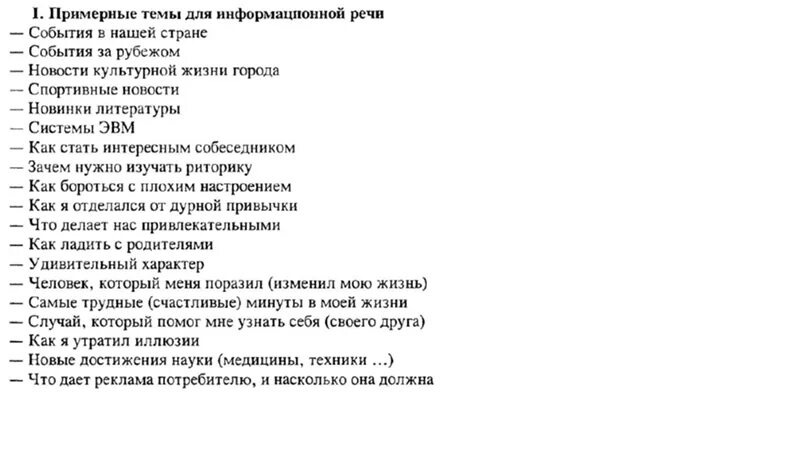 I. Примерные темы для информационной речи
— События в нашей стране
— События за рубежом
— Новости культурной жизни города
— Спортивные новости
— Новинки литературы
— Системы ЭВМ
— Как стать интересным собеседником
— Зачем нужно изучать риторику
— Как бороться с плохим настроением
— Как я отделался от дурной привычки
— Что делает нас привлекательными
— Как ладить с родителями
— Удивительный характер
— Человек, который меня поразил (изменил мою жизнь)
— Самые трудные (счастливые) минуты в моей жизни
— Случай, который помог мне узнать себя (своего друга)
— Как я утратил иллюзии
— Новые достижения науки (медицины, техники …)
— Что дает реклама потребителю, и насколько она должна